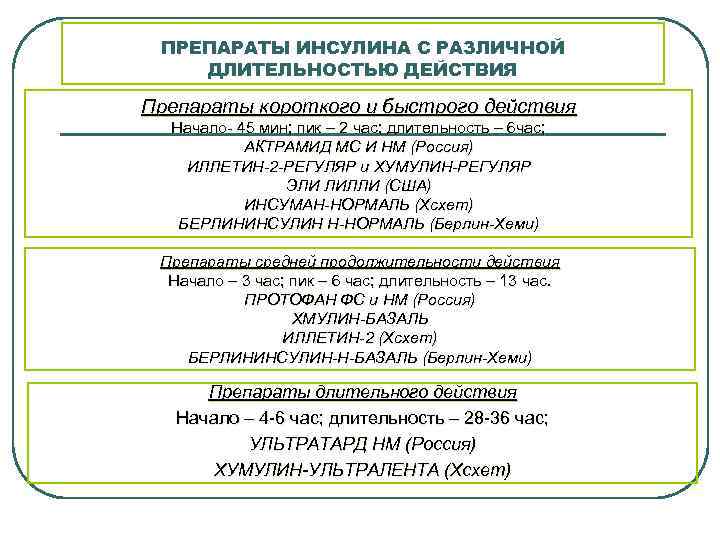 ПРЕПАРАТЫ ИНСУЛИНА С РАЗЛИЧНОЙ ДЛИТЕЛЬНОСТЬЮ ДЕЙСТВИЯ

Препараты короткого и быстрого действия
Начало- 45 мин; пик – 2 час; длительность – 6час;
АКТРАМИД МС И НМ (Россия)
ИЛЛЕТИН-2-РЕГУЛЯР и ХУМУЛИН-РЕГУЛЯР
ЭЛИ ЛИЛЛИ (США)
ИНСУМАН-НОРМАЛЬ (Хсхет)
БЕРЛИНИНСУЛИН Н-НОРМАЛЬ (Берлин-Хеми)

Препараты средней продолжительности действия
Начало – 3 час; пик – 6 час; длительность – 13 час.
ПРОТОФАН ФС и НМ (Россия)
ХМУЛИН-БАЗАЛЬ
ИЛЛЕТИН-2 (Хсхет)
БЕРЛИНИНСУЛИН-Н-БАЗАЛЬ (Берлин-Хеми)

Препараты длительного действия
Начало – 4-6 час; длительность – 28-36 час;
УЛЬТРАТАРД НМ (Россия)
ХУМУЛИН-УЛЬТРАЛЕНТА (Хсхет)